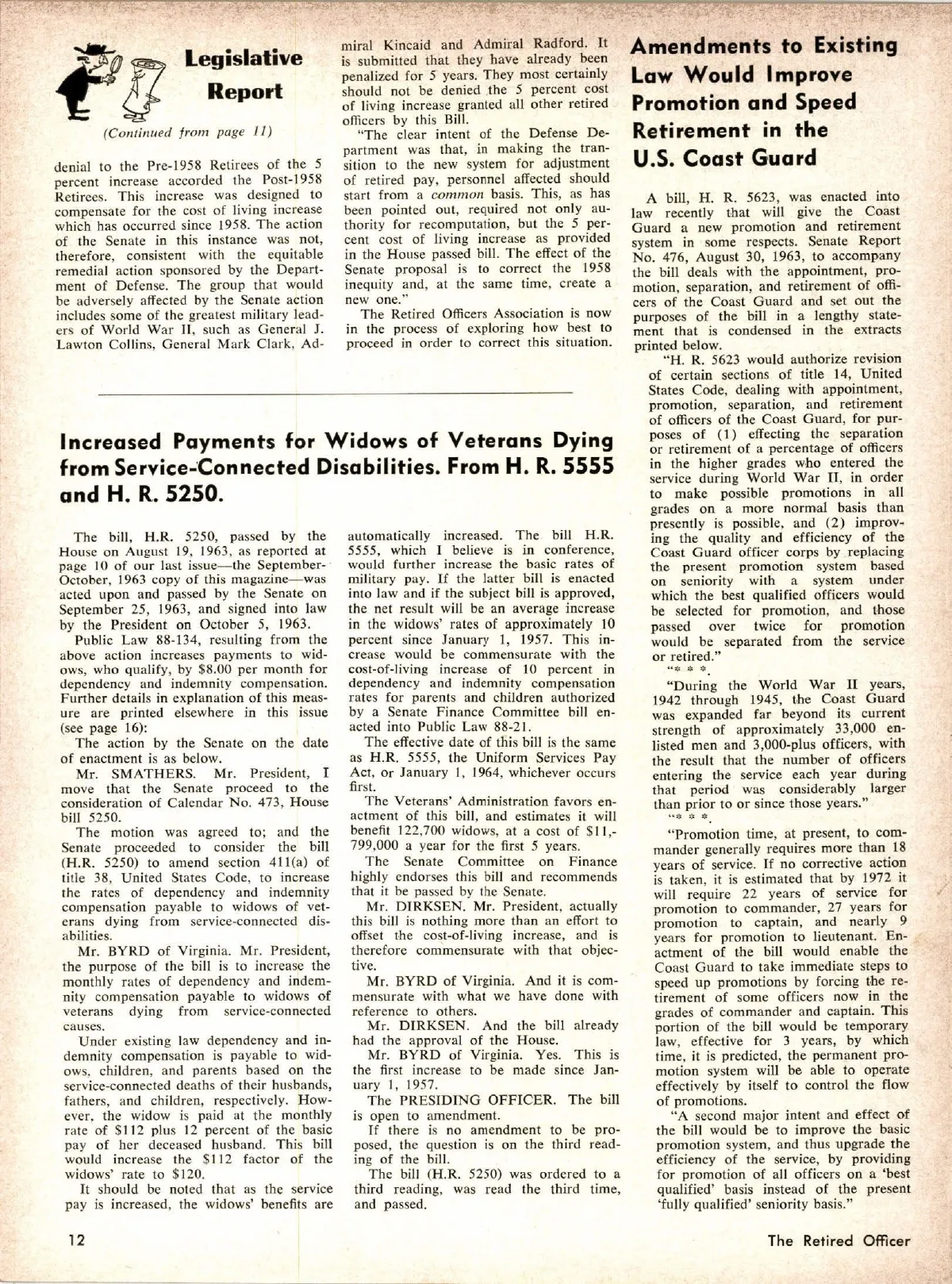 Legislative Report

(Continued from page 11)

denial to the Pre-1958 Retirees of the 5 percent increase accorded the Post-1958 Retirees. This increase was designed to compensate for the cost of living increase which has occurred since 1958. The action of the Senate in this instance was not, therefore, consistent with the equitable remedial action sponsored by the Department of Defense. The group that would be adversely affected by the Senate action includes some of the greatest military leaders of World War II, such as General J. Lawton Collins, General Mark Clark, Admiral Kincaid and Admiral Radford. It is submitted that they have already been penalized for 5 years. They most certainly should not be denied the 5 percent cost of living increase granted all other retired officers by this Bill.

"The clear intent of the Defense Department was that, in making the transition to the new system for adjustment of retired pay, personnel affected should start from a common basis. This, as has been pointed out, required not only authority for recomputation, but the 5 percent cost of living increase as provided in the House passed bill. The effect of the Senate proposal is to correct the 1958 inequity and, at the same time, create a new one."

The Retired Officers Association is now in the process of exploring how best to proceed in order to correct this situation.

Increased Payments for Widows of Veterans Dying from Service-Connected Disabilities. From H. R. 5555 and H. R. 5250.

The bill, H.R. 5250, passed by the House on August 19, 1963, as reported at page 10 of our last issue—the September-October, 1963 copy of this magazine—was acted upon and passed by the Senate on September 25, 1963, and signed into law by the President on October 5, 1963.

Public Law 88-134, resulting from the above action increases payments to widows, who qualify, by $8.00 per month for dependency and indemnity compensation. Further details in explanation of this measure are printed elsewhere in this issue (see page 16):

The action by the Senate on the date of enactment is as below.

Mr. SMATHERS. Mr. President, I move that the Senate proceed to the consideration of Calendar No. 473, House bill 5250.

The motion was agreed to; and the Senate proceeded to consider the bill (H.R. 5250) to amend section 411(a) of title 38, United States Code, to increase the rates of dependency and indemnity compensation payable to widows of veterans dying from service-connected disabilities.

Mr. BYRD of Virginia. Mr. President, the purpose of the bill is to increase the monthly rates of dependency and indemnity compensation payable to widows of veterans dying from service-connected causes.

Under existing law dependency and indemnity compensation is payable to widows, children, and parents based on the service-connected deaths of their husbands, fathers, and children, respectively. However, the widow is paid at the monthly rate of $112 plus 12 percent of the basic pay of her deceased husband. This bill would increase the $112 factor of the widows' rate to $120.

It should be noted that as the service pay is increased, the widows' benefits are automatically increased. The bill H.R. 5555, which I believe is in conference, would further increase the basic rates of military pay. If the latter bill is enacted into law and if the subject bill is approved, the net result will be an average increase in the widows' rates of approximately 10 percent since January 1, 1957. This increase would be commensurate with the cost-of-living increase of 10 percent in dependency and indemnity compensation rates for parents and children authorized by a Senate Finance Committee bill enacted into Public Law 88-21.

The effective date of this bill is the same as H.R. 5555, the Uniform Services Pay Act, or January 1, 1964, whichever occurs first.

The Veterans' Administration favors enactment of this bill, and estimates it will benefit 122,700 widows, at a cost of $11,799,000 a year for the first 5 years.

The Senate Committee on Finance highly endorses this bill and recommends that it be passed by the Senate.

Mr. DIRKSEN. Mr. President, actually this bill is nothing more than an effort to offset the cost-of-living increase, and is therefore commensurate with that objective.

Mr. BYRD of Virginia. And it is commensurate with what we have done with reference to others.

Mr. DIRKSEN. And the bill already had the approval of the House.

Mr. BYRD of Virginia. Yes. This is the first increase to be made since January 1, 1957.

The PRESIDING OFFICER. The bill is open to amendment.

If there is no amendment to be proposed, the question is on the third reading of the bill.

The bill (H.R. 5250) was ordered to a third reading, was read the third time, and passed.

Amendments to Existing Law Would Improve Promotion and Speed Retirement in the U.S. Coast Guard

A bill, H. R. 5623, was enacted into law recently that will give the Coast Guard a new promotion and retirement system in some respects. Senate Report No. 476, August 30, 1963, to accompany the bill deals with the appointment, promotion, separation, and retirement of officers of the Coast Guard and set out the purposes of the bill in a lengthy statement that is condensed in the extracts printed below.

"H. R. 5623 would authorize revision of certain sections of title 14, United States Code, dealing with appointment, promotion, separation, and retirement of officers of the Coast Guard, for purposes of (1) effecting the separation or retirement of a percentage of officers in the higher grades who entered the service during World War II, in order to make possible promotions in all grades on a more normal basis than presently is possible, and (2) improving the quality and efficiency of the Coast Guard officer corps by replacing the present promotion system based on seniority with a system under which the best qualified officers would be selected for promotion, and those passed over twice for promotion would be separated from the service or retired."

"* * *.

"During the World War II years, 1942 through 1945, the Coast Guard was expanded far beyond its current strength of approximately 33,000 enlisted men and 3,000-plus officers, with the result that the number of officers entering the service each year during that period was considerably larger than prior to or since those years."

"* * *.

"Promotion time, at present, to commander generally requires more than 18 years of service. If no corrective action is taken, it is estimated that by 1972 it will require 22 years of service for promotion to commander, 27 years for promotion to captain, and nearly 9 years for promotion to lieutenant. Enactment of the bill would enable the Coast Guard to take immediate steps to speed up promotions by forcing the retirement of some officers now in the grades of commander and captain. This portion of the bill would be temporary law, effective for 3 years, by which time, it is predicted, the permanent promotion system will be able to operate effectively by itself to control the flow of promotions.

"A second major intent and effect of the bill would be to improve the basic promotion system, and thus upgrade the efficiency of the service, by providing for promotion of all officers on a 'best qualified' basis instead of the present 'fully qualified' seniority basis."

12

The Retired Officer